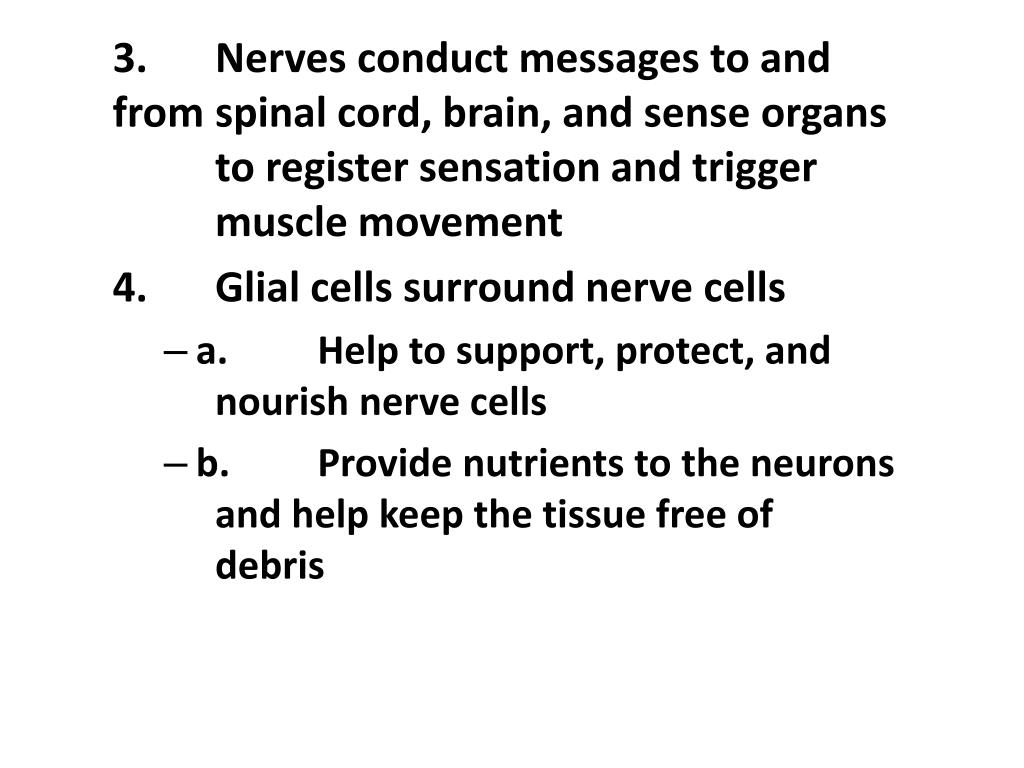 3. Nerves conduct messages to and from spinal cord, brain, and sense organs to register sensation and trigger muscle movement

4. Glial cells surround nerve cells

– a. Help to support, protect, and nourish nerve cells

– b. Provide nutrients to the neurons and help keep the tissue free of debris